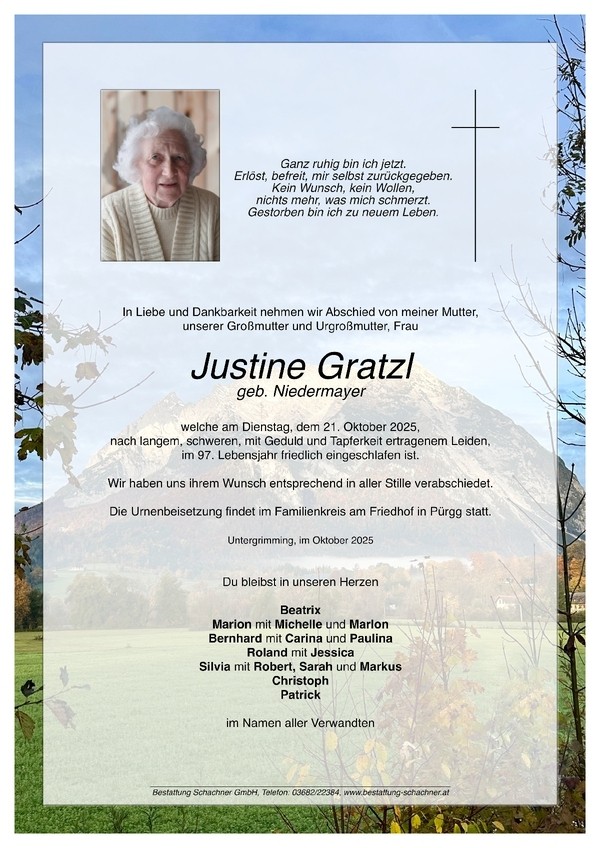 Ganz ruhig bin ich jetzt.
Erlöst, befreit, mir selbst zurückgegeben.
Kein Wunsch, kein Wollen,
nichts mehr, was mich schmerzt.
Gestorben bin ich zu neuem Leben.

In Liebe und Dankbarkeit nehmen wir Abschied von meiner Mutter, unserer Großmutter und Urgroßmutter, Frau

Justine Gratzl
geb. Niedermayer

welche am Dienstag, dem 21. Oktober 2025, nach langem, schweren, mit Geduld und Tapferkeit ertragenem Leiden, im 97. Lebensjahr friedlich eingeschlafen ist.

Wir haben uns ihrem Wunsch entsprechend in aller Stille verabschiedet.

Die Urnenbeisetzung findet im Familienkreis am Friedhof in Pürgg statt.

Untergrimming, im Oktober 2025

Du bleibst in unseren Herzen

Beatrix
Marion mit Michelle und Marlon
Bernhard mit Carina und Paulina
Roland mit Jessica
Silvia mit Robert, Sarah und Markus
Christoph
Patrick

im Namen aller Verwandten

Bestattung Schachner GmbH, Telefon: 03682/22384, www.bestattung-schachner.at